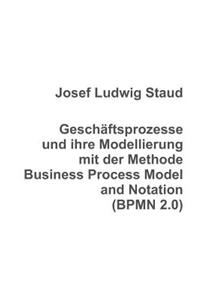 Josef Ludwig Staud

Geschäftsprozesse und ihre Modellierung mit der Methode Business Process Model and Notation (BPMN 2.0)